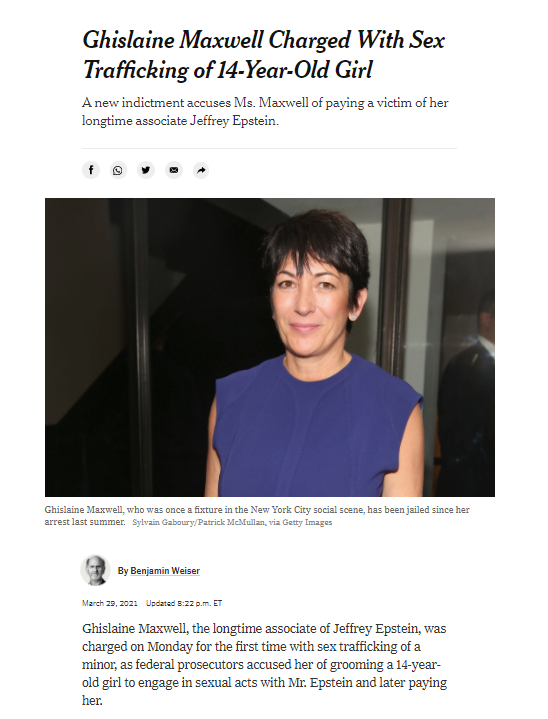 Ghislaine Maxwell Charged With Sex Trafficking of 14-Year-Old Girl

A new indictment accuses Ms. Maxwell of paying a victim of her longtime associate Jeffrey Epstein.

Ghislaine Maxwell, who was once a fixture in the New York City social scene, has been jailed since her arrest last summer. Sylvain Gaboury/Patrick McMullan, via Getty Images

By Benjamin Weiser

March 29, 2021 Updated 8:22 p.m. ET

Ghislaine Maxwell, the longtime associate of Jeffrey Epstein, was charged on Monday for the first time with sex trafficking of a minor, as federal prosecutors accused her of grooming a 14-year-old girl to engage in sexual acts with Mr. Epstein and later paying her.